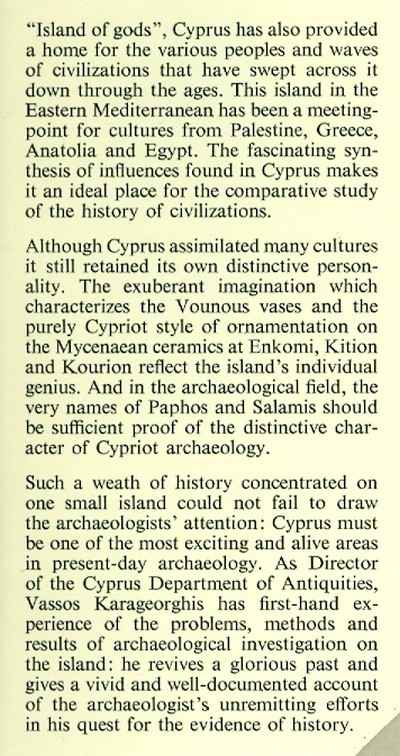 "Island of gods", Cyprus has also provided a home for the various peoples and waves of civilizations that have swept across it down through the ages. This island in the Eastern Mediterranean has been a meeting-point for cultures from Palestine, Greece, Anatolia and Egypt. The fascinating synthesis of influences found in Cyprus makes it an ideal place for the comparative study of the history of civilizations.

Although Cyprus assimilated many cultures it still retained its own distinctive personality. The exuberant imagination which characterizes the Vounous vases and the purely Cypriot style of ornamentation on the Mycenaean ceramics at Enkomi, Kition and Kourion reflect the island's individual genius. And in the archaeological field, the very names of Paphos and Salamis should be sufficient proof of the distinctive character of Cypriot archaeology.

Such a weath of history concentrated on one small island could not fail to draw the archaeologists' attention: Cyprus must be one of the most exciting and alive areas in present-day archaeology. As Director of the Cyprus Department of Antiquities, Vassos Karageorghis has first-hand experience of the problems, methods and results of archaeological investigation on the island: he revives a glorious past and gives a vivid and well-documented account of the archaeologist's unremitting efforts in his quest for the evidence of history.